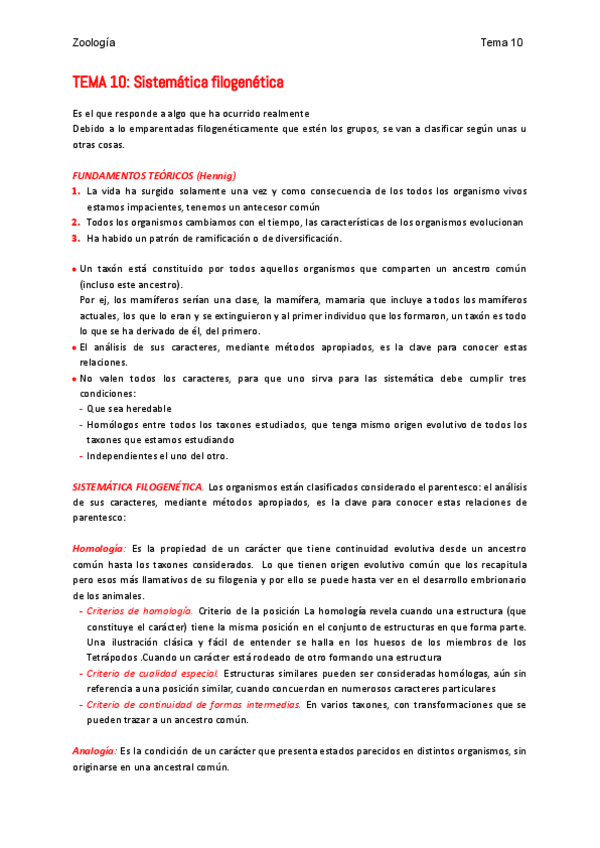 Zoología

Tema 10

TEMA 10: Sistemática filogenética

Es el que responde a algo que ha ocurrido realmente
Debido a lo emparentadas filogenéticamente que estén los grupos, se van a clasificar según unas u otras cosas.

FUNDAMENTOS TEÓRICOS (Hennig)
1. La vida ha surgido solamente una vez y como consecuencia de los todos los organismo vivos estamos impacientes, tenemos un antecesor común
2. Todos los organismos cambiamos con el tiempo, las características de los organismos evolucionan
3. Ha habido un patrón de ramificación o de diversificación.

• Un taxón está constituido por todos aquellos organismos que comparten un ancestro común (incluso este ancestro).
Por ej, los mamíferos serían una clase, la mamífera, mamaria que incluye a todos los mamíferos actuales, los que lo eran y se extinguieron y al primer individuo que los formaron, un taxón es todo lo que se ha derivado de él, del primero.
• El análisis de sus caracteres, mediante métodos apropiados, es la clave para conocer estas relaciones.
• No valen todos los caracteres, para que uno sirva para las sistemática debe cumplir tres condiciones:
- Que sea heredable
- Homólogos entre todos los taxones estudiados, que tenga mismo origen evolutivo de todos los taxones que estamos estudiando
- Independientes el uno del otro.

SISTEMÁTICA FILOGENÉTICA. Los organismos están clasificados considerado el parentesco: el análisis de sus caracteres, mediante métodos apropiados, es la clave para conocer estas relaciones de parentesco:

Homología: Es la propiedad de un carácter que tiene continuidad evolutiva desde un ancestro común hasta los taxones considerados. Lo que tienen origen evolutivo común que los recapitula pero esos más llamativos de su filogenia y por ello se puede hasta ver en el desarrollo embrionario de los animales.
- Criterios de homología. Criterio de la posición La homología revela cuando una estructura (que constituye el carácter) tiene la misma posición en el conjunto de estructuras en que forma parte. Una ilustración clásica y fácil de entender se halla en los huesos de los miembros de los Tetrápodos .Cuando un carácter está rodeado de otro formando una estructura
- Criterio de cualidad especial. Estructuras similares pueden ser consideradas homólogas, aún sin referencia a una posición similar, cuando concuerdan en numerosos caracteres particulares
- Criterio de continuidad de formas intermedias. En varios taxones, con transformaciones que se pueden trazar a un ancestro común.

Analogía: Es la condición de un carácter que presenta estados parecidos en distintos organismos, sin originarse en una ancestral común.